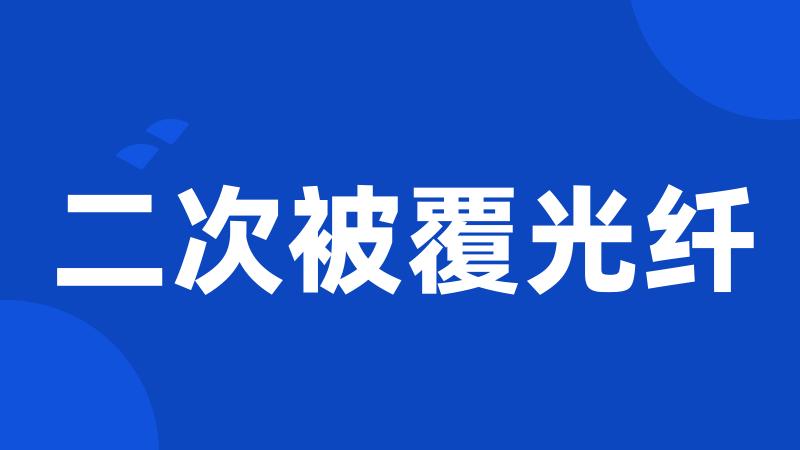 二次被覆光纤